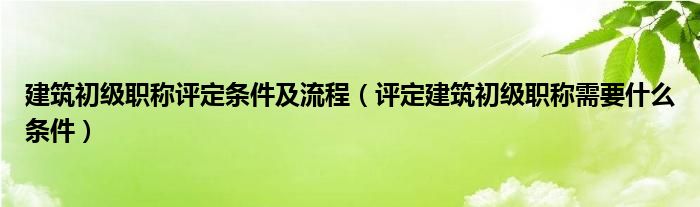 建筑初级职称评定条件及流程（评定建筑初级职称需要什么条件）